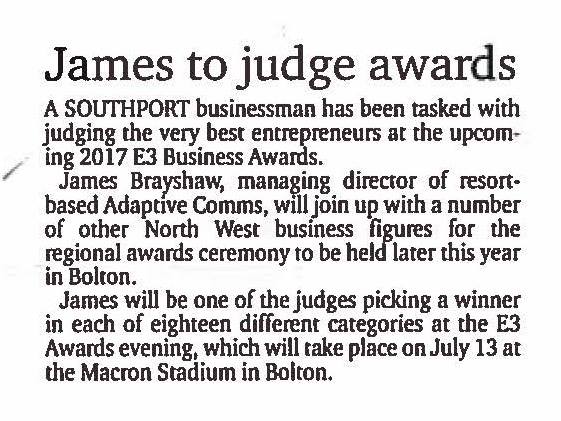 James to judge awards

A SOUTHPORT businessman has been tasked with judging the very best entrepreneurs at the upcoming 2017 E3 Business Awards.

James Brayshaw, managing director of resort-based Adaptive Comms, will join up with a number of other North West business figures for the regional awards ceremony to be held later this year in Bolton.

James will be one of the judges picking a winner in each of eighteen different categories at the E3 Awards evening, which will take place on July 13 at the Macron Stadium in Bolton.